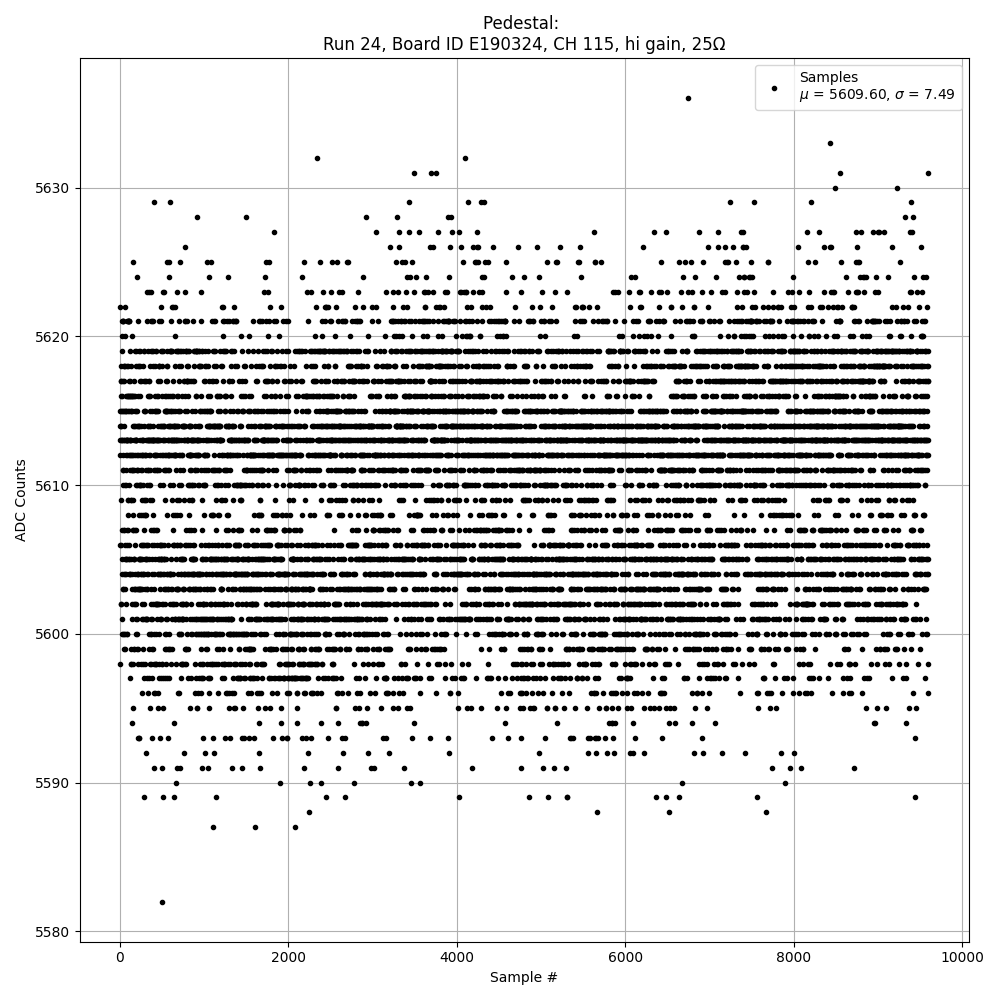 Pedestal:
Run 24, Board ID E190324, CH 115, hi gain, 25Ω

Samples
$\mu$ = 5609.60, $\sigma$ = 7.49

ADC Counts

5630
5620
5610
5600
5590
5580

0
2000
4000
6000
8000
10000

Sample #